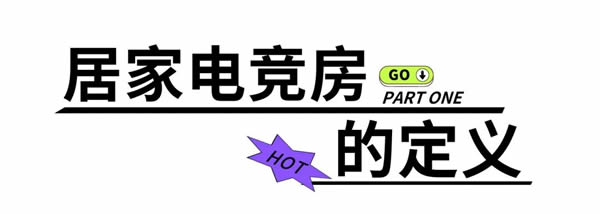 居家电竞房

GO

PART ONE

HOT

的定义